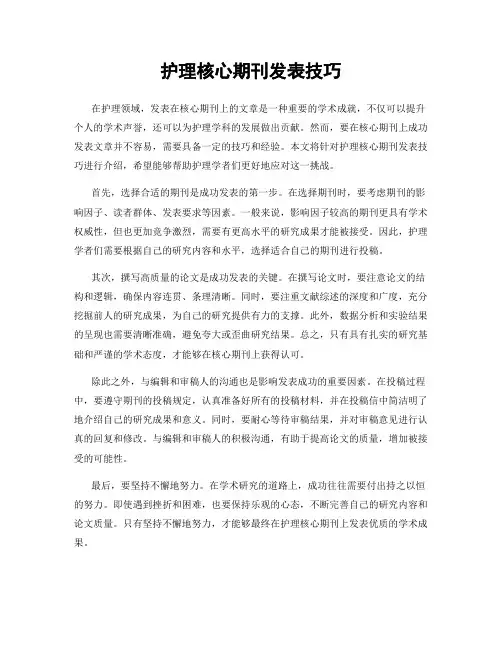 护理核心期刊发表技巧

在护理领域，发表在核心期刊上的文章是一种重要的学术成就，不仅可以提升个人的学术声誉，还可以为护理学科的发展做出贡献。然而，要在核心期刊上成功发表文章并不容易，需要具备一定的技巧和经验。本文将针对护理核心期刊发表技巧进行介绍，希望能够帮助护理学者们更好地应对这一挑战。

首先，选择合适的期刊是成功发表的第一步。在选择期刊时，要考虑期刊的影响因子、读者群体、发表要求等因素。一般来说，影响因子较高的期刊更具有学术权威性，但也更加竞争激烈，需要有更高水平的研究成果才能被接受。因此，护理学者们需要根据自己的研究内容和水平，选择适合自己的期刊进行投稿。

其次，撰写高质量的论文是成功发表的关键。在撰写论文时，要注意论文的结构和逻辑，确保内容连贯、条理清晰。同时，要注重文献综述的深度和广度，充分挖掘前人的研究成果，为自己的研究提供有力的支撑。此外，数据分析和实验结果的呈现也需要清晰准确，避免夸大或歪曲研究结果。总之，只有具有扎实的研究基础和严谨的学术态度，才能够在核心期刊上获得认可。

除此之外，与编辑和审稿人的沟通也是影响发表成功的重要因素。在投稿过程中，要遵守期刊的投稿规定，认真准备好所有的投稿材料，并在投稿信中简洁明了地介绍自己的研究成果和意义。同时，要耐心等待审稿结果，并对审稿意见进行认真的回复和修改。与编辑和审稿人的积极沟通，有助于提高论文的质量，增加被接受的可能性。

最后，要坚持不懈地努力。在学术研究的道路上，成功往往需要付出持之以恒的努力。即使遇到挫折和困难，也要保持乐观的心态，不断完善自己的研究内容和论文质量。只有坚持不懈地努力，才能够最终在护理核心期刊上发表优质的学术成果。